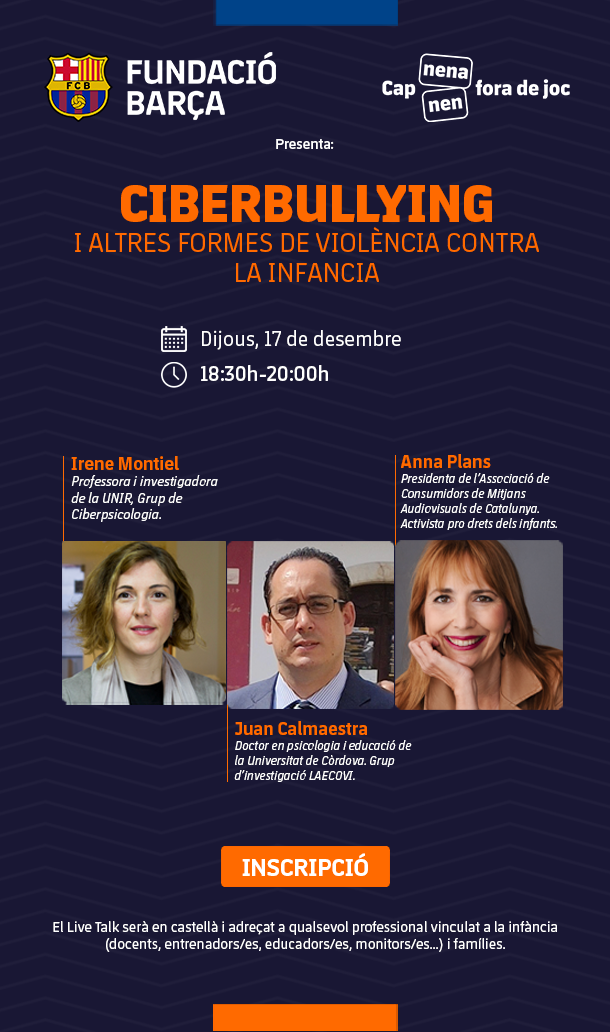 FCB

FUNDACIÓ BARÇA

Cap nena nen fora de joc

Presenta:

CIBERBULLYING

I ALTRES FORMES DE VIOLÈNCIA CONTRA LA INFANCIA

Dijous, 17 de desembre

18:30h-20:00h

Irene Montiel
Professora i investigadora de la UNIR, Grup de Ciberpsicologia.

Anna Plans
Presidenta de l'Associació de Consumidors de Mitjans Audiovisuals de Catalunya. Activista pro drets dels infants.

Juan Calmaestra
Doctor en psicologia i educació de la Universitat de Còrdova. Grup d'Investigació LAECOVI.

INSCRIPCIÓ

El Live Talk serà en castellà i adreçat a qualsevol professional vinculat a la infància (docents, entrenadors/es, educadors/es, monitors/es...) i famílies.